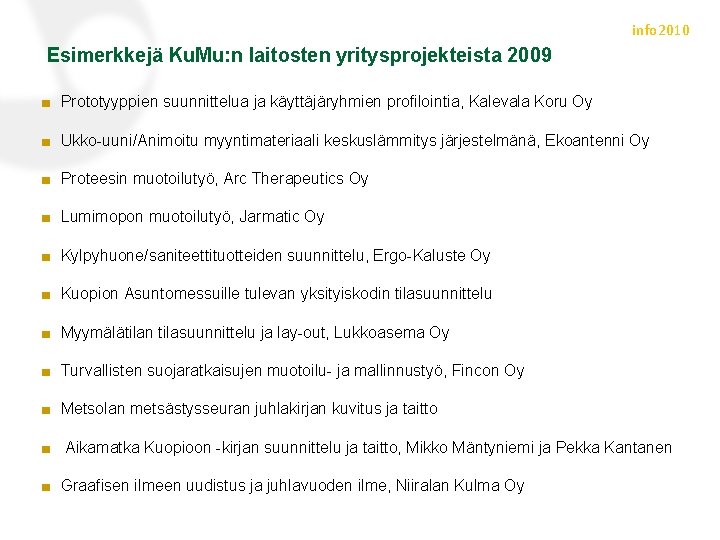 info2010

Esimerkkejä KuMu:n laitosten yritysprojekteista 2009

Prototyyppien suunnittelua ja käyttäjäryhmien profilointia, Kalevala Koru Oy

Ukko-uuni/Animoitu myyntimateriaali keskuslämmitys järjestelmänä, Ekoantenni Oy

Proteesin muotoilutyö, Arc Therapeutics Oy

Lumimopon muotoilutyö, Jarmatic Oy

Kylpyhuone/saniteettituotteiden suunnittelu, Ergo-Kaluste Oy

Kuopion Asuntomessuille tulevan yksityiskodin tilasuunnittelu

Myymälätilan tilasuunnittelu ja lay-out, Lukkoasema Oy

Turvallisten suojaratkaisujen muotoilu- ja mallinnustyö, Fincon Oy

Metsolan metsästysseuran juhlakirjan kuvitus ja taitto

Aikamatka Kuopioon -kirjan suunnittelu ja taitto, Mikko Mäntyniemi ja Pekka Kantanen

Graafisen ilmeen uudistus ja juhlavuoden ilme, Niiralan Kulma Oy